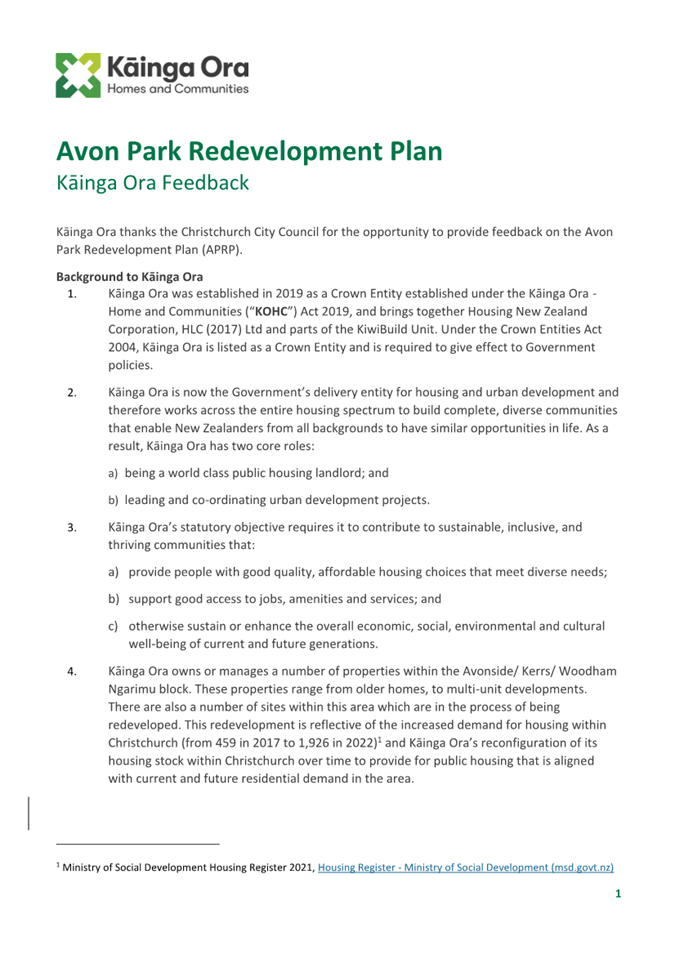 Kāinga Ora
Homes and Communities

Avon Park Redevelopment Plan
Kāinga Ora Feedback

Kāinga Ora thanks the Christchurch City Council for the opportunity to provide feedback on the Avon Park Redevelopment Plan (APRP).

Background to Kāinga Ora

1. Kāinga Ora was established in 2019 as a Crown Entity established under the Kāinga Ora - Home and Communities ("KOHC") Act 2019, and brings together Housing New Zealand Corporation, HLC (2017) Ltd and parts of the KiwiBuild Unit. Under the Crown Entities Act 2004, Kāinga Ora is listed as a Crown Entity and is required to give effect to Government policies.

2. Kāinga Ora is now the Government's delivery entity for housing and urban development and therefore works across the entire housing spectrum to build complete, diverse communities that enable New Zealanders from all backgrounds to have similar opportunities in life. As a result, Kāinga Ora has two core roles:

a) being a world class public housing landlord; and

b) leading and co-ordinating urban development projects.

3. Kāinga Ora's statutory objective requires it to contribute to sustainable, inclusive, and thriving communities that:

a) provide people with good quality, affordable housing choices that meet diverse needs;

b) support good access to jobs, amenities and services; and

c) otherwise sustain or enhance the overall economic, social, environmental and cultural well-being of current and future generations.

4. Kāinga Ora owns or manages a number of properties within the Avonside/ Kerrs/ Woodham Ngarimu block. These properties range from older homes, to multi-unit developments. There are also a number of sites within this area which are in the process of being redeveloped. This redevelopment is reflective of the increased demand for housing within Christchurch (from 459 in 2017 to 1,926 in 2022)$^1$ and Kāinga Ora's reconfiguration of its housing stock within Christchurch over time to provide for public housing that is aligned with current and future residential demand in the area.

$^1$ Ministry of Social Development Housing Register 2021, Housing Register - Ministry of Social Development (msd.govt.nz)

1